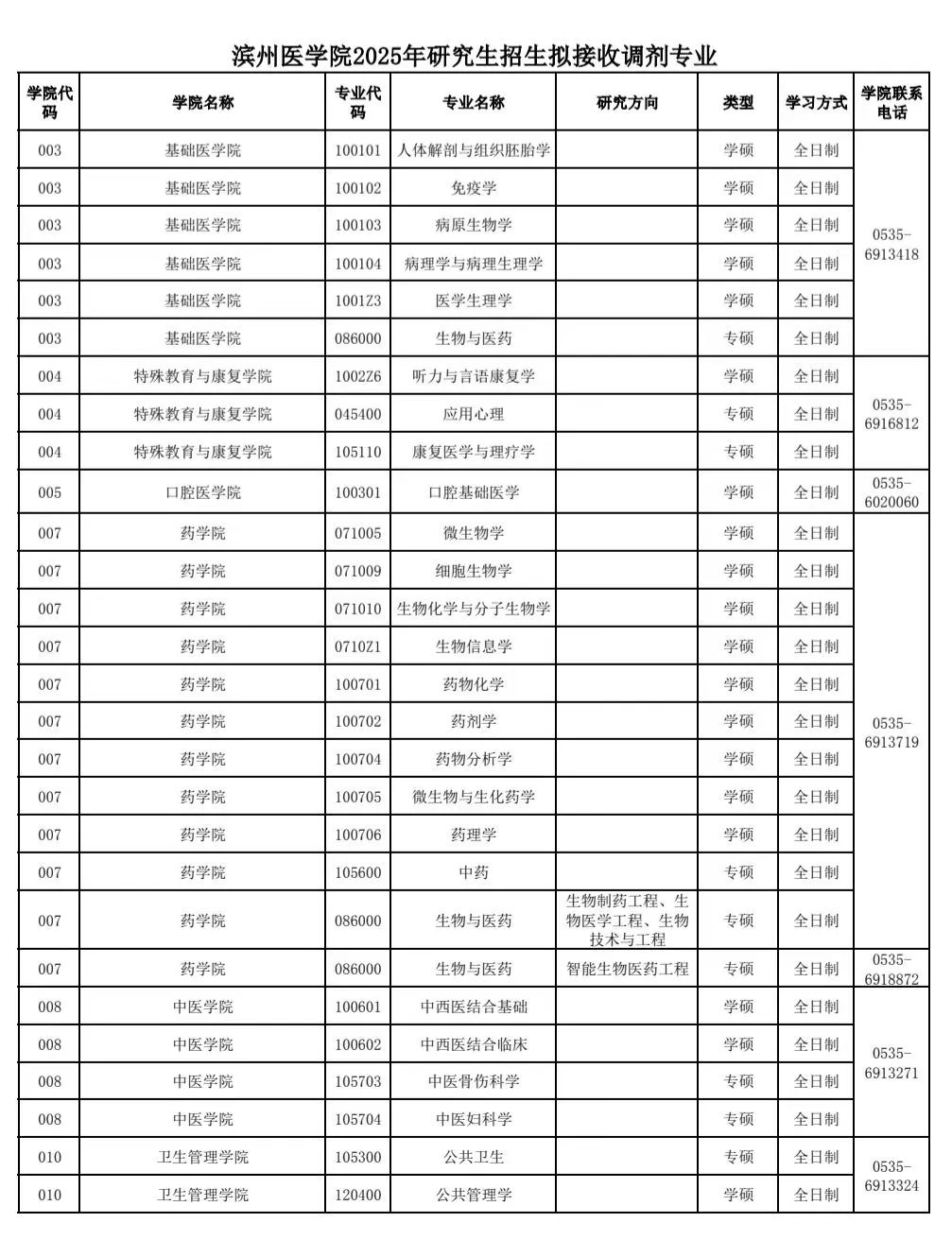 滨州医学院2025年研究生招生拟接收调剂专业

| 学院代码 | 学院名称 | 专业代码 | 专业名称 | 研究方向 | 类型 | 学习方式 | 学院联系电话 |
|---|---|---|---|---|---|---|---|
| 003 | 基础医学院 | 100101 | 人体解剖与组织胚胎学 | | 学硕 | 全日制 | 0535-6913418 |
| 003 | 基础医学院 | 100102 | 免疫学 | | 学硕 | 全日制 | |
| 003 | 基础医学院 | 100103 | 病原生物学 | | 学硕 | 全日制 | |
| 003 | 基础医学院 | 100104 | 病理学与病理生理学 | | 学硕 | 全日制 | |
| 003 | 基础医学院 | 1001Z3 | 医学生理学 | | 学硕 | 全日制 | |
| 003 | 基础医学院 | 086000 | 生物与医药 | | 专硕 | 全日制 | |
| 004 | 特殊教育与康复学院 | 1002Z6 | 听力与言语康复学 | | 学硕 | 全日制 | 0535-6916812 |
| 004 | 特殊教育与康复学院 | 045400 | 应用心理 | | 专硕 | 全日制 | |
| 004 | 特殊教育与康复学院 | 105110 | 康复医学与理疗学 | | 专硕 | 全日制 | |
| 005 | 口腔医学院 | 100301 | 口腔基础医学 | | 学硕 | 全日制 | 0535-6020060 |
| 007 | 药学院 | 071005 | 微生物学 | | 学硕 | 全日制 | 0535-6913719 |
| 007 | 药学院 | 071009 | 细胞生物学 | | 学硕 | 全日制 | |
| 007 | 药学院 | 071010 | 生物化学与分子生物学 | | 学硕 | 全日制 | |
| 007 | 药学院 | 0710Z1 | 生物信息学 | | 学硕 | 全日制 | |
| 007 | 药学院 | 100701 | 药物化学 | | 学硕 | 全日制 | |
| 007 | 药学院 | 100702 | 药剂学 | | 学硕 | 全日制 | |
| 007 | 药学院 | 100704 | 药物分析学 | | 学硕 | 全日制 | |
| 007 | 药学院 | 100705 | 微生物与生化药学 | | 学硕 | 全日制 | |
| 007 | 药学院 | 100706 | 药理学 | | 学硕 | 全日制 | |
| 007 | 药学院 | 105600 | 中药 | | 专硕 | 全日制 | |
| 007 | 药学院 | 086000 | 生物与医药 | 生物制药工程、生物医学工程、生物技术与工程 | 专硕 | 全日制 | |
| 007 | 药学院 | 086000 | 生物与医药 | 智能生物医药工程 | 专硕 | 全日制 | 0535-6918872 |
| 008 | 中医学院 | 100601 | 中西医结合基础 | | 学硕 | 全日制 | 0535-6913271 |
| 008 | 中医学院 | 100602 | 中西医结合临床 | | 学硕 | 全日制 | |
| 008 | 中医学院 | 105703 | 中医骨伤科学 | | 专硕 | 全日制 | |
| 008 | 中医学院 | 105704 | 中医妇科学 | | 专硕 | 全日制 | |
| 010 | 卫生管理学院 | 105300 | 公共卫生 | | 专硕 | 全日制 | 0535-6913324 |
| 010 | 卫生管理学院 | 120400 | 公共管理学 | | 学硕 | 全日制 | |